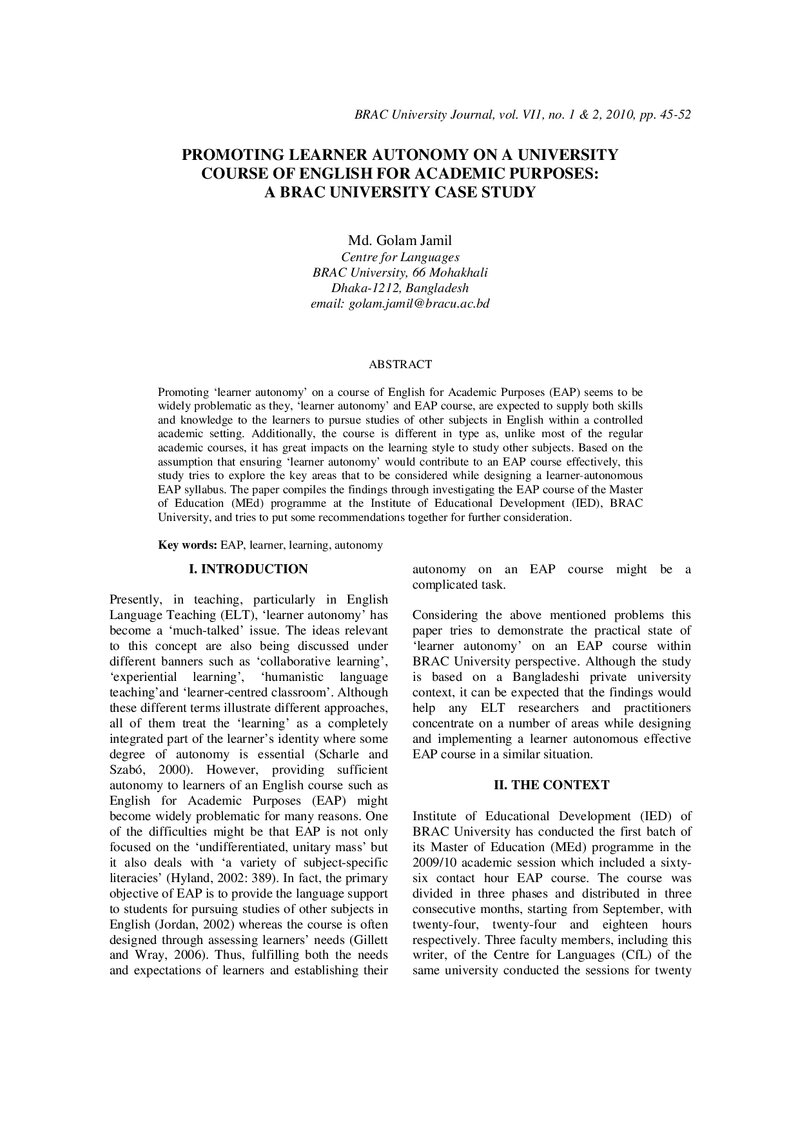 BRAC University Journal, vol. VI1, no. 1 & 2, 2010, pp. 45-52

PROMOTING LEARNER AUTONOMY ON A UNIVERSITY COURSE OF ENGLISH FOR ACADEMIC PURPOSES: A BRAC UNIVERSITY CASE STUDY

Md. Golam Jamil
Centre for Languages
BRAC University, 66 Mohakhali
Dhaka-1212, Bangladesh
email: golam.jamil@bracu.ac.bd

ABSTRACT

Promoting 'learner autonomy' on a course of English for Academic Purposes (EAP) seems to be widely problematic as they, 'learner autonomy' and EAP course, are expected to supply both skills and knowledge to the learners to pursue studies of other subjects in English within a controlled academic setting. Additionally, the course is different in type as, unlike most of the regular academic courses, it has great impacts on the learning style to study other subjects. Based on the assumption that ensuring 'learner autonomy' would contribute to an EAP course effectively, this study tries to explore the key areas that to be considered while designing a learner-autonomous EAP syllabus. The paper compiles the findings through investigating the EAP course of the Master of Education (MEd) programme at the Institute of Educational Development (IED), BRAC University, and tries to put some recommendations together for further consideration.

Key words: EAP, learner, learning, autonomy

I. INTRODUCTION

Presently, in teaching, particularly in English Language Teaching (ELT), 'learner autonomy' has become a 'much-talked' issue. The ideas relevant to this concept are also being discussed under different banners such as 'collaborative learning', 'experiential learning', 'humanistic language teaching'and 'learner-centred classroom'. Although these different terms illustrate different approaches, all of them treat the 'learning' as a completely integrated part of the learner's identity where some degree of autonomy is essential (Scharle and Szabó, 2000). However, providing sufficient autonomy to learners of an English course such as English for Academic Purposes (EAP) might become widely problematic for many reasons. One of the difficulties might be that EAP is not only focused on the 'undifferentiated, unitary mass' but it also deals with 'a variety of subject-specific literacies' (Hyland, 2002: 389). In fact, the primary objective of EAP is to provide the language support to students for pursuing studies of other subjects in English (Jordan, 2002) whereas the course is often designed through assessing learners' needs (Gillett and Wray, 2006). Thus, fulfilling both the needs and expectations of learners and establishing their autonomy on an EAP course might be a complicated task.

Considering the above mentioned problems this paper tries to demonstrate the practical state of 'learner autonomy' on an EAP course within BRAC University perspective. Although the study is based on a Bangladeshi private university context, it can be expected that the findings would help any ELT researchers and practitioners concentrate on a number of areas while designing and implementing a learner autonomous effective EAP course in a similar situation.

II. THE CONTEXT

Institute of Educational Development (IED) of BRAC University has conducted the first batch of its Master of Education (MEd) programme in the 2009/10 academic session which included a sixty-six contact hour EAP course. The course was divided in three phases and distributed in three consecutive months, starting from September, with twenty-four, twenty-four and eighteen hours respectively. Three faculty members, including this writer, of the Centre for Languages (CfL) of the same university conducted the sessions for twenty